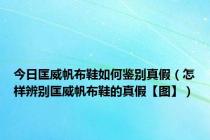 今日匡威帆布鞋如何鉴别真假（怎样辨别匡威帆布鞋的真假【图】）